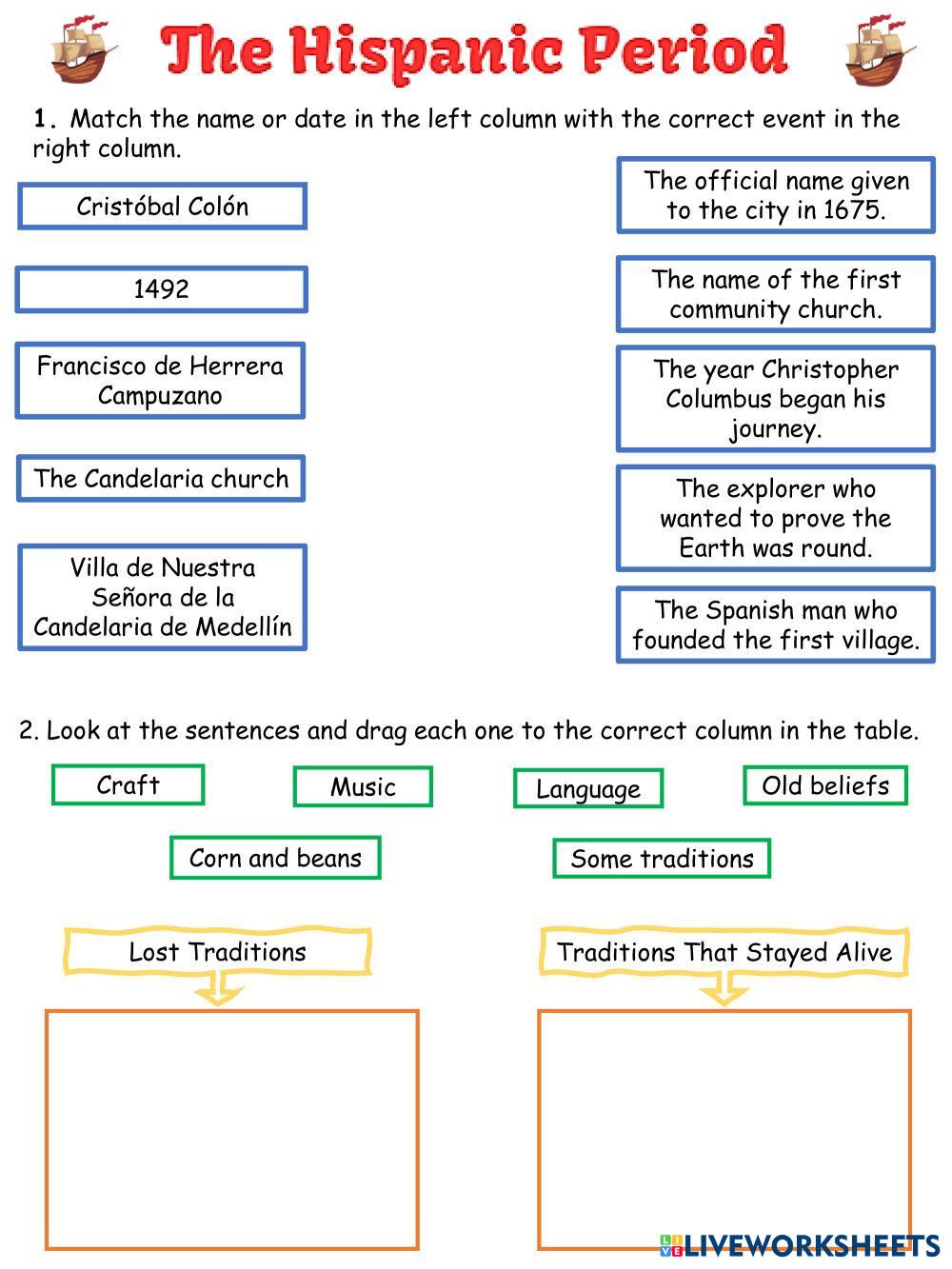 The Hispanic Period

1. Match the name or date in the left column with the correct event in the right column.

Cristóbal Colón

1492

Francisco de Herrera Campuzano

The Candelaria church

Villa de Nuestra Señora de la Candelaria de Medellín

The official name given to the city in 1675.

The name of the first community church.

The year Christopher Columbus began his journey.

The explorer who wanted to prove the Earth was round.

The Spanish man who founded the first village.

2. Look at the sentences and drag each one to the correct column in the table.

Craft

Music

Language

Old beliefs

Corn and beans

Some traditions

Lost Traditions

Traditions That Stayed Alive

LIVEWORKSHEETS